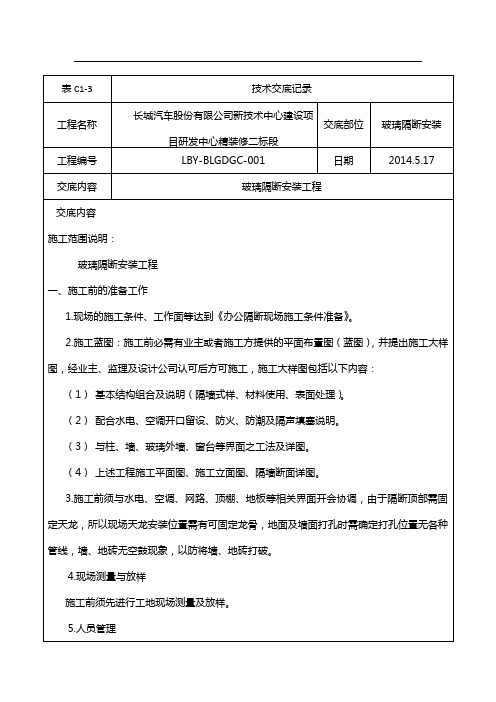 | 表 C1-3 | 技术交底记录 | | |
|---|---|---|---|
| 工程名称 | 长城汽车股份有限公司新技术中心建设项目研发中心精装修二标段 | 交底部位 | 玻璃隔断安装 |
| 工程编号 | LBY-BLGDGC-001 | 日期 | 2014.5.17 |
| 交底内容 | 玻璃隔断安装工程 | | |

交底内容

施工范围说明：

玻璃隔断安装工程

一、施工前的准备工作

1.现场的施工条件、工作面等达到《办公隔断现场施工条件准备》。

2.施工蓝图：施工前必需有业主或者施工方提供的平面布置图（蓝图），并提出施工大样图，经业主、监理及设计公司认可后方可施工，施工大样图包括以下内容：

（1） 基本结构组合及说明（隔墙式样、材料使用、表面处理）。

（2） 配合水电、空调开口留设、防火、防潮及隔声填塞说明。

（3） 与柱、墙、玻璃外墙、窗台等界面之工法及详图。

（4） 上述工程施工平面图、施工立面图、隔墙断面详图。

3.施工前须与水电、空调、网路、顶棚、地板等相关界面开会协调，由于隔断顶部需固定天龙，所以现场天龙安装位置需有可固定龙骨，地面及墙面打孔时需确定打孔位置无各种管线，墙、地砖无空鼓现象，以防将墙、地砖打破。

4.现场测量与放样

施工前须先进行工地现场测量及放样。

5.人员管理